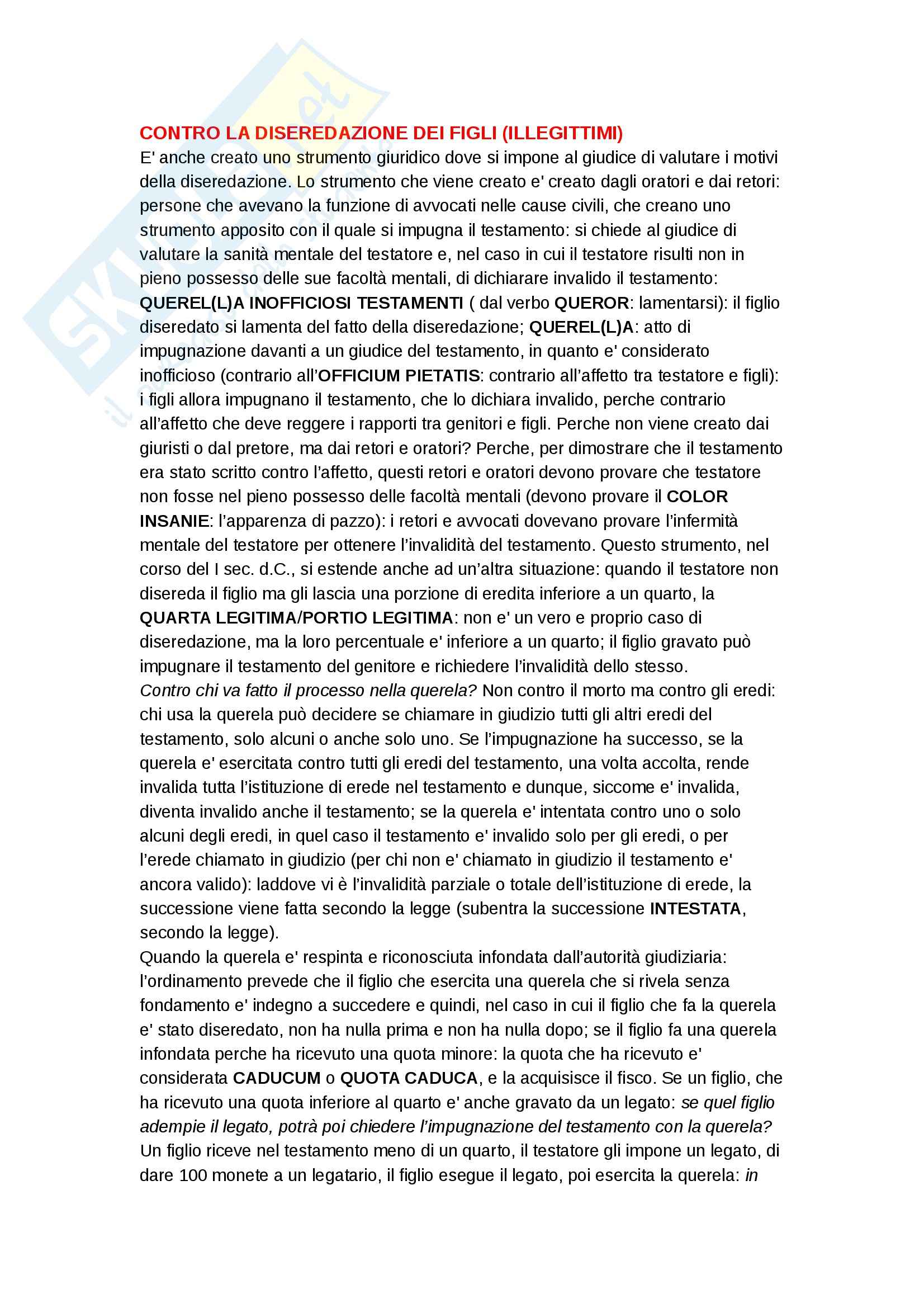 CONTRO LA DISEREDAZIONE DEI FIGLI (ILLEGITTIMI)
E' anche creato uno strumento giuridico dove si impone al giudice di valutare i motivi della diseredazione. Lo strumento che viene creato e' creato dagli oratori e dai retori: persone che avevano la funzione di avvocati nelle cause civili, che creano uno strumento apposito con il quale si impugna il testamento: si chiede al giudice di valutare la sanità mentale del testatore e, nel caso in cui il testatore risulti non in pieno possesso delle sue facoltà mentali, di dichiarare invalido il testamento: QUEREL(L)A INOFFICIOSI TESTAMENTI ( dal verbo QUEROR: lamentarsi): il figlio diseredato si lamenta del fatto della diseredazione; QUEREL(L)A: atto di impugnazione davanti a un giudice del testamento, in quanto e' considerato inofficioso (contrario all'OFFICIUM PIETATIS: contrario all'affetto tra testatore e figli): i figli allora impugnano il testamento, che lo dichiara invalido, perche contrario all'affetto che deve reggere i rapporti tra genitori e figli. Perche non viene creato dai giuristi o dal pretore, ma dai retori e oratori? Perche, per dimostrare che il testamento era stato scritto contro l'affetto, questi retori e oratori devono provare che testatore non fosse nel pieno possesso delle facoltà mentali (devono provare il COLOR INSANIE: l'apparenza di pazzo): i retori e avvocati dovevano provare l'infermità mentale del testatore per ottenere l'invalidità del testamento. Questo strumento, nel corso del I sec. d.C., si estende anche ad un'altra situazione: quando il testatore non disereda il figlio ma gli lascia una porzione di eredita inferiore a un quarto, la QUARTA LEGITIMA/PORTIO LEGITIMA: non e' un vero e proprio caso di diseredazione, ma la loro percentuale e' inferiore a un quarto; il figlio gravato può impugnare il testamento del genitore e richiedere l'invalidità dello stesso.
Contro chi va fatto il processo nella querela? Non contro il morto ma contro gli eredi: chi usa la querela può decidere se chiamare in giudizio tutti gli altri eredi del testamento, solo alcuni o anche solo uno. Se l'impugnazione ha successo, se la querela e' esercitata contro tutti gli eredi del testamento, una volta accolta, rende invalida tutta l'istituzione di erede nel testamento e dunque, siccome e' invalida, diventa invalido anche il testamento; se la querela e' intentata contro uno o solo alcuni degli eredi, in quel caso il testamento e' invalido solo per gli eredi, o per l'erede chiamato in giudizio (per chi non e' chiamato in giudizio il testamento e' ancora valido): laddove vi è l'invalidità parziale o totale dell'istituzione di erede, la successione viene fatta secondo la legge (subentra la successione INTESTATA, secondo la legge).
Quando la querela e' respinta e riconosciuta infondata dall'autorità giudiziaria: l'ordinamento prevede che il figlio che esercita una querela che si rivela senza fondamento e' indegno a succedere e quindi, nel caso in cui il figlio che fa la querela e' stato diseredato, non ha nulla prima e non ha nulla dopo; se il figlio fa una querela infondata perche ha ricevuto una quota minore: la quota che ha ricevuto e' considerata CADUCUM o QUOTA CADUCA, e la acquisisce il fisco. Se un figlio, che ha ricevuto una quota inferiore al quarto e' anche gravato da un legato: se quel figlio adempie il legato, potrà poi chiedere l'impugnazione del testamento con la querela? Un figlio riceve nel testamento meno di un quarto, il testatore gli impone un legato, di dare 100 monete a un legatario, il figlio esegue il legato, poi esercita la querela: in